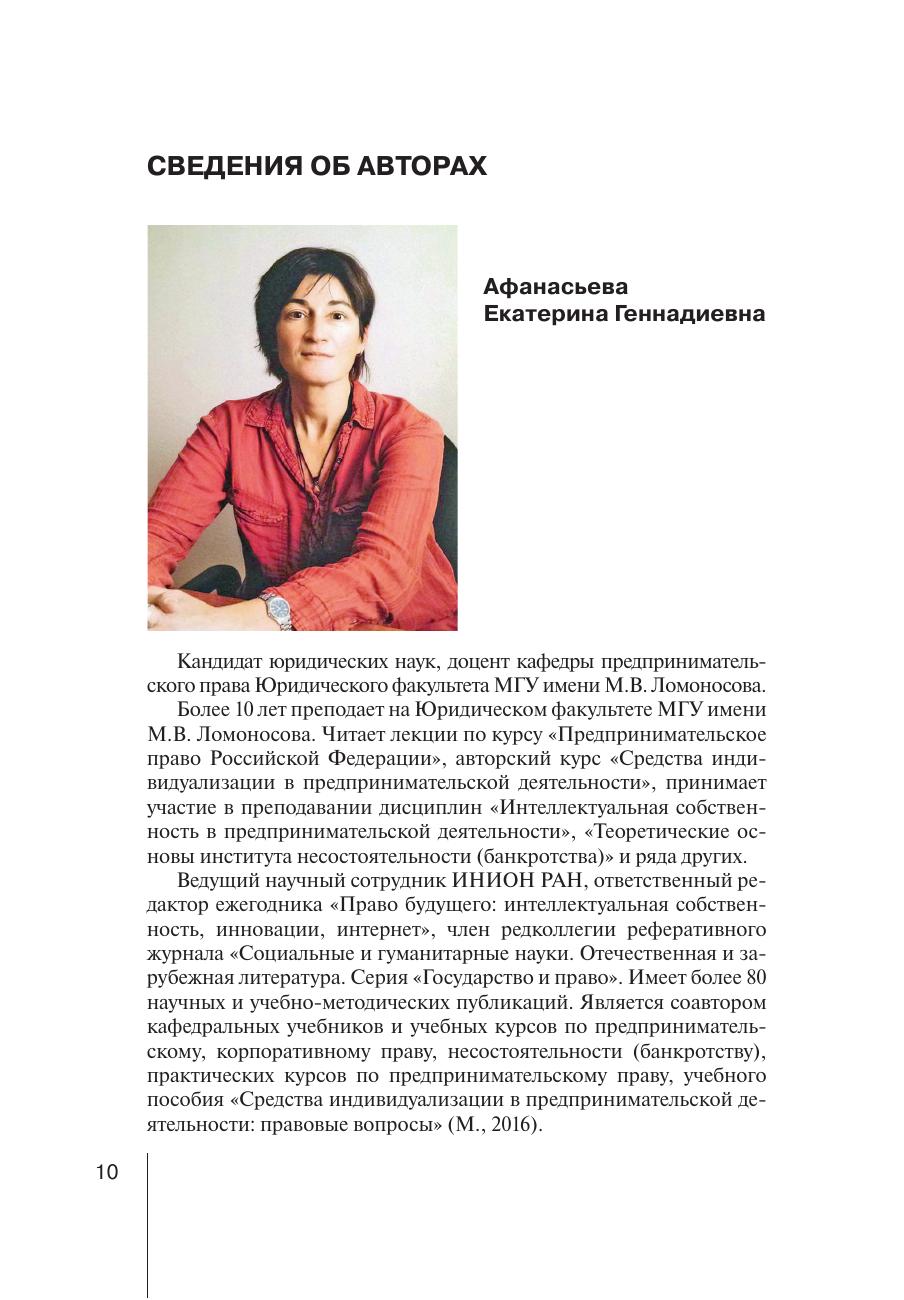 СВЕДЕНИЯ ОБ АВТОРАХ

Афанасьева
Екатерина Геннадиевна

Кандидат юридических наук, доцент кафедры предпринимательского права Юридического факультета МГУ имени М.В. Ломоносова.

Более 10 лет преподает на Юридическом факультете МГУ имени М.В. Ломоносова. Читает лекции по курсу «Предпринимательское право Российской Федерации», авторский курс «Средства индивидуализации в предпринимательской деятельности», принимает участие в преподавании дисциплин «Интеллектуальная собственность в предпринимательской деятельности», «Теоретические основы института несостоятельности (банкротства)» и ряда других.

Ведущий научный сотрудник ИНИОН РАН, ответственный редактор ежегодника «Право будущего: интеллектуальная собственность, инновации, интернет», член редколлегии реферативного журнала «Социальные и гуманитарные науки. Отечественная и зарубежная литература. Серия «Государство и право». Имеет более 80 научных и учебно-методических публикаций. Является соавтором кафедральных учебников и учебных курсов по предпринимательскому, корпоративному праву, несостоятельности (банкротству), практических курсов по предпринимательскому праву, учебного пособия «Средства индивидуализации в предпринимательской деятельности: правовые вопросы» (М., 2016).

10